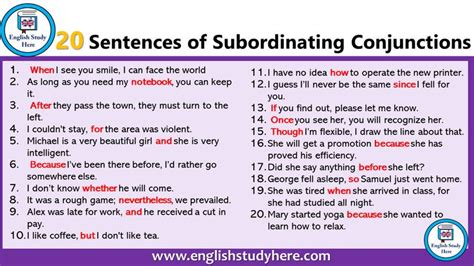 English Study Here

20 Sentences of Subordinating Conjunctions

1. When I see you smile, I can face the world
2. As long as you need my notebook, you can keep it.
3. After they pass the town, they must turn to the left.
4. I couldn't stay, for the area was violent.
5. Michael is a very beautiful girl and she is very intelligent.
6. Because I've been there before, I'd rather go somewhere else.
7. I don't know whether he will come.
8. It was a rough game; nevertheless, we prevailed.
9. Alex was late for work, and he received a cut in pay.
10. I like coffee, but I don't like tea.

11. I have no idea how to operate the new printer.
12. I guess I'll never be the same since I fell for you.
13. If you find out, please let me know.
14. Once you see her, you will recognize her.
15. Though I'm flexible, I draw the line about that.
16. She will get a promotion because she has proved his efficiency.
17. Did she say anything before she left?
18. George fell asleep, so Samuel just went home.
19. She was tired when she arrived in class, for she had studied all night.
20. Mary started yoga because she wanted to learn how to relax.

English Study Here

www.englishstudyhere.com